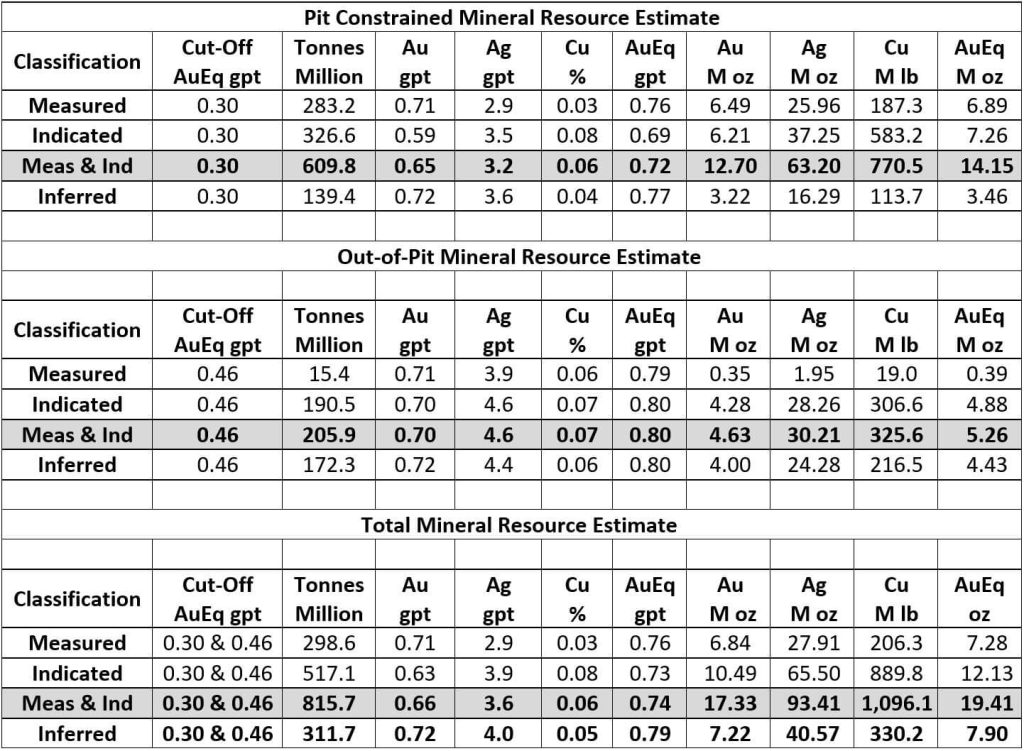 Pit Constrained Mineral Resource Estimate

| Classification | Cut-Off AuEq gpt | Tonnes Million | Au gpt | Ag gpt | Cu % | AuEq gpt | Au M oz | Ag M oz | Cu M lb | AuEq M oz |
|---|---|---|---|---|---|---|---|---|---|---|
| Measured | 0.30 | 283.2 | 0.71 | 2.9 | 0.03 | 0.76 | 6.49 | 25.96 | 187.3 | 6.89 |
| Indicated | 0.30 | 326.6 | 0.59 | 3.5 | 0.08 | 0.69 | 6.21 | 37.25 | 583.2 | 7.26 |
| Meas & Ind | 0.30 | 609.8 | 0.65 | 3.2 | 0.06 | 0.72 | 12.70 | 63.20 | 770.5 | 14.15 |
| Inferred | 0.30 | 139.4 | 0.72 | 3.6 | 0.04 | 0.77 | 3.22 | 16.29 | 113.7 | 3.46 |

Out-of-Pit Mineral Resource Estimate

| Classification | Cut-Off AuEq gpt | Tonnes Million | Au gpt | Ag gpt | Cu % | AuEq gpt | Au M oz | Ag M oz | Cu M lb | AuEq M oz |
|---|---|---|---|---|---|---|---|---|---|---|
| Measured | 0.46 | 15.4 | 0.71 | 3.9 | 0.06 | 0.79 | 0.35 | 1.95 | 19.0 | 0.39 |
| Indicated | 0.46 | 190.5 | 0.70 | 4.6 | 0.07 | 0.80 | 4.28 | 28.26 | 306.6 | 4.88 |
| Meas & Ind | 0.46 | 205.9 | 0.70 | 4.6 | 0.07 | 0.80 | 4.63 | 30.21 | 325.6 | 5.26 |
| Inferred | 0.46 | 172.3 | 0.72 | 4.4 | 0.06 | 0.80 | 4.00 | 24.28 | 216.5 | 4.43 |

Total Mineral Resource Estimate

| Classification | Cut-Off AuEq gpt | Tonnes Million | Au gpt | Ag gpt | Cu % | AuEq gpt | Au M oz | Ag M oz | Cu M lb | AuEq oz |
|---|---|---|---|---|---|---|---|---|---|---|
| Measured | 0.30 & 0.46 | 298.6 | 0.71 | 2.9 | 0.03 | 0.76 | 6.84 | 27.91 | 206.3 | 7.28 |
| Indicated | 0.30 & 0.46 | 517.1 | 0.63 | 3.9 | 0.08 | 0.73 | 10.49 | 65.50 | 889.8 | 12.13 |
| Meas & Ind | 0.30 & 0.46 | 815.7 | 0.66 | 3.6 | 0.06 | 0.74 | 17.33 | 93.41 | 1,096.1 | 19.41 |
| Inferred | 0.30 & 0.46 | 311.7 | 0.72 | 4.0 | 0.05 | 0.79 | 7.22 | 40.57 | 330.2 | 7.90 |